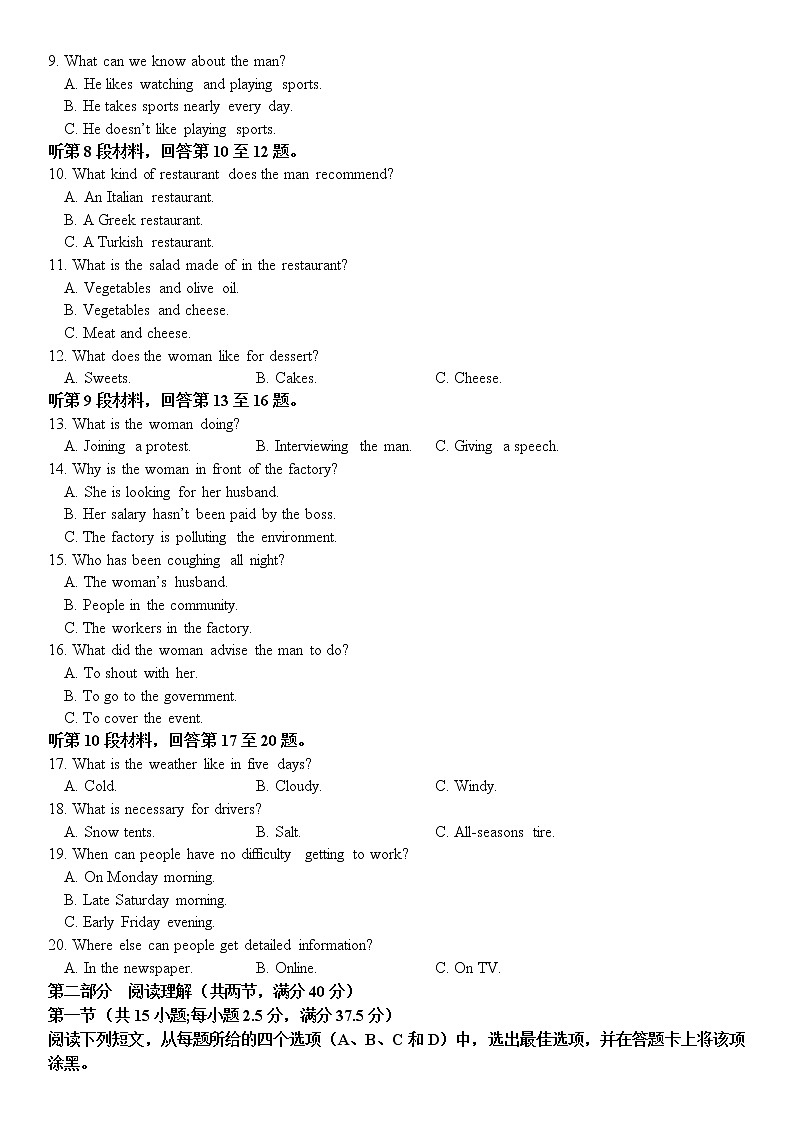 9. What can we know about the man?
A. He likes watching and playing sports.
B. He takes sports nearly every day.
C. He doesn't like playing sports.
听第 8 段材料，回答第 10 至 12 题。
10. What kind of restaurant does the man recommend?
A. An Italian restaurant.
B. A Greek restaurant.
C. A Turkish restaurant.
11. What is the salad made of in the restaurant?
A. Vegetables and olive oil.
B. Vegetables and cheese.
C. Meat and cheese.
12. What does the woman like for dessert?
A. Sweets. B. Cakes. C. Cheese.
听第 9 段材料，回答第 13 至 16 题。
13. What is the woman doing?
A. Joining a protest. B. Interviewing the man. C. Giving a speech.
14. Why is the woman in front of the factory?
A. She is looking for her husband.
B. Her salary hasn't been paid by the boss.
C. The factory is polluting the environment.
15. Who has been coughing all night?
A. The woman's husband.
B. People in the community.
C. The workers in the factory.
16. What did the woman advise the man to do?
A. To shout with her.
B. To go to the government.
C. To cover the event.
听第 10 段材料，回答第 17 至 20 题。
17. What is the weather like in five days?
A. Cold. B. Cloudy. C. Windy.
18. What is necessary for drivers?
A. Snow tents. B. Salt. C. All-seasons tire.
19. When can people have no difficulty getting to work?
A. On Monday morning.
B. Late Saturday morning.
C. Early Friday evening.
20. Where else can people get detailed information?
A. In the newspaper. B. Online. C. On TV.
第二部分 阅读理解（共两节，满分 40 分）
第一节（共 15 小题;每小题 2.5 分，满分 37.5 分）
阅读下列短文，从每题所给的四个选项（A、B、C 和 D）中，选出最佳选项，并在答题卡上将该项涂黑。